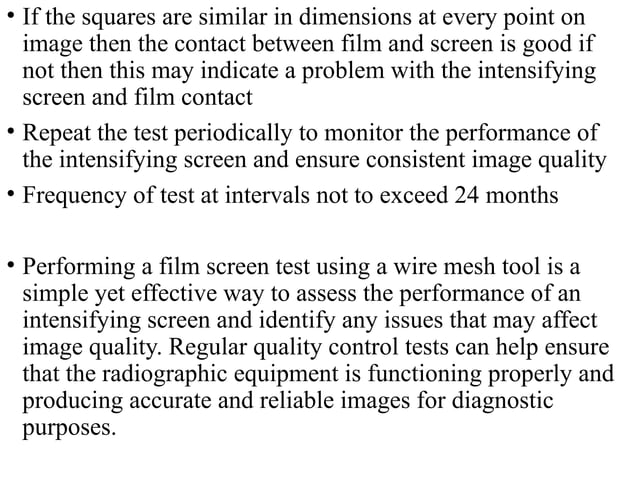 • If the squares are similar in dimensions at every point on image then the contact between film and screen is good if not then this may indicate a problem with the intensifying screen and film contact

• Repeat the test periodically to monitor the performance of the intensifying screen and ensure consistent image quality

• Frequency of test at intervals not to exceed 24 months

• Performing a film screen test using a wire mesh tool is a simple yet effective way to assess the performance of an intensifying screen and identify any issues that may affect image quality. Regular quality control tests can help ensure that the radiographic equipment is functioning properly and producing accurate and reliable images for diagnostic purposes.